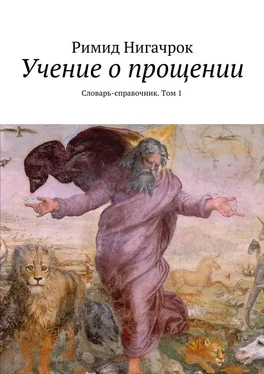 Римид Нигачрок
Учение о прощении
Словарь-справочник. Том 1